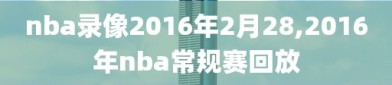 nba录像2016年2月28,2016年nba常规赛回放